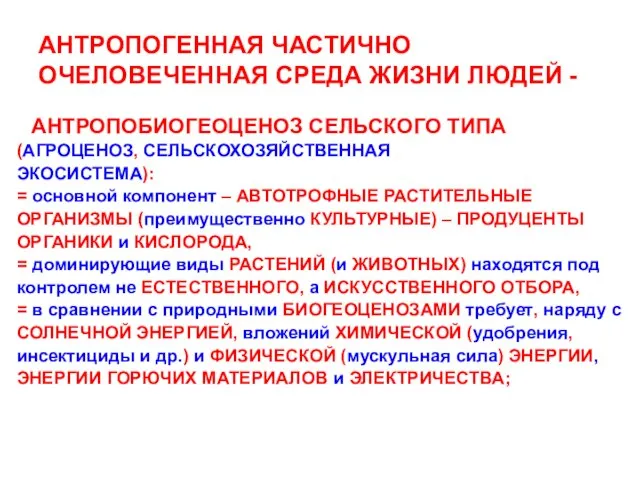 АНТРОПОГЕННАЯ ЧАСТИЧНО ОЧЕЛОВЕЧЕННАЯ СРЕДА ЖИЗНИ ЛЮДЕЙ -

АНТРОПОБИОГЕОЦЕНОЗ СЕЛЬСКОГО ТИПА
(АГРОЦЕНОЗ, СЕЛЬСКОХОЗЯЙСТВЕННАЯ ЭКОСИСТЕМА):
= основной компонент – АВТОТРОФНЫЕ РАСТИТЕЛЬНЫЕ ОРГАНИЗМЫ (преимущественно КУЛЬТУРНЫЕ) – ПРОДУЦЕНТЫ ОРГАНИКИ и КИСЛОРОДА,
= доминирующие виды РАСТЕНИЙ (и ЖИВОТНЫХ) находятся под контролем не ЕСТЕСТВЕННОГО, а ИСКУССТВЕННОГО ОТБОРА,
= в сравнении с природными БИОГЕОЦЕНОЗАМИ требует, наряду с СОЛНЕЧНОЙ ЭНЕРГИЕЙ, вложений ХИМИЧЕСКОЙ (удобрения, инсектициды и др.) и ФИЗИЧЕСКОЙ (мускульная сила) ЭНЕРГИИ, ЭНЕРГИИ ГОРЮЧИХ МАТЕРИАЛОВ и ЭЛЕКТРИЧЕСТВА;